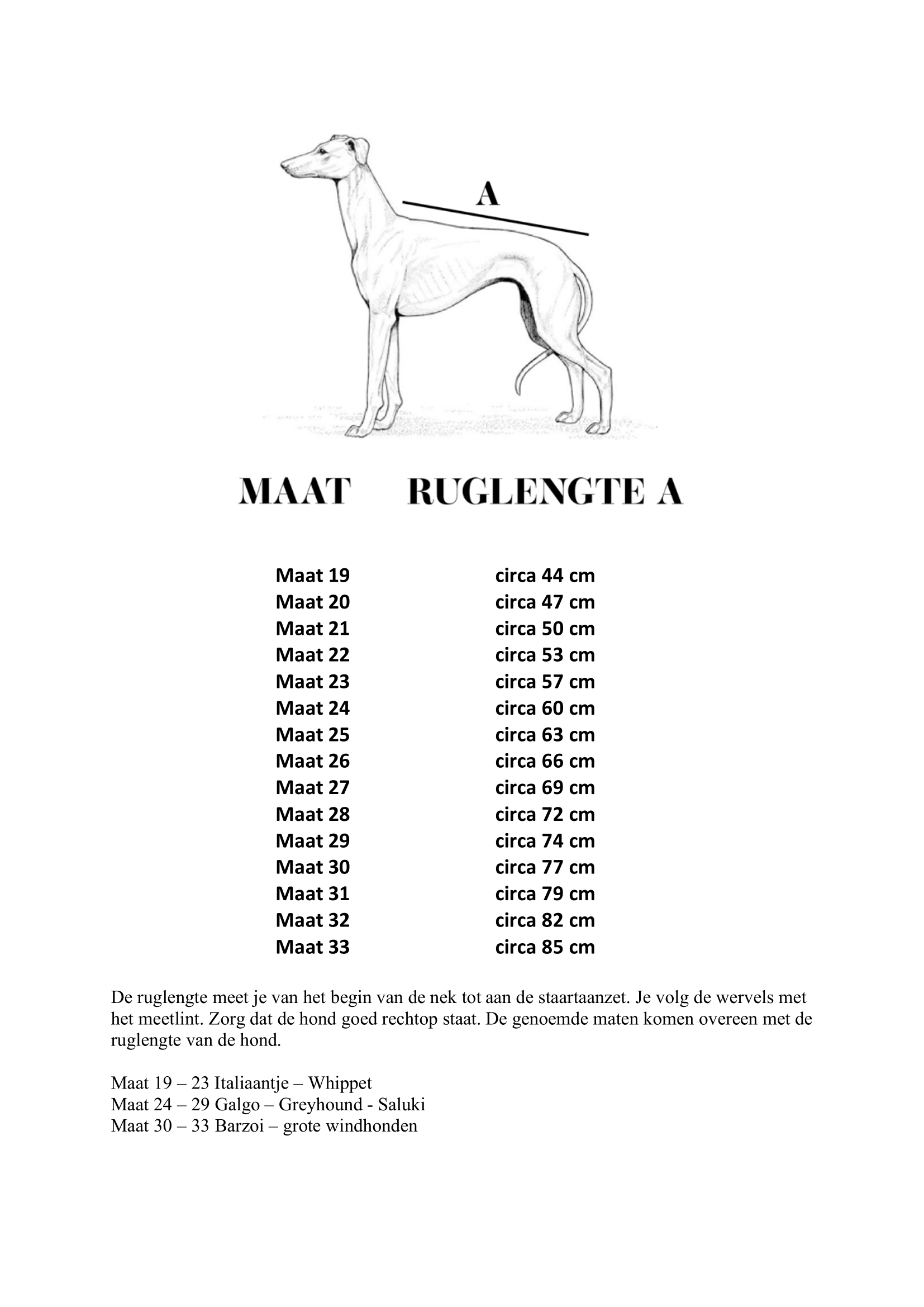 A

| MAAT | RUGLENGTE A |
|---|---|
| Maat 19 | circa 44 cm |
| Maat 20 | circa 47 cm |
| Maat 21 | circa 50 cm |
| Maat 22 | circa 53 cm |
| Maat 23 | circa 57 cm |
| Maat 24 | circa 60 cm |
| Maat 25 | circa 63 cm |
| Maat 26 | circa 66 cm |
| Maat 27 | circa 69 cm |
| Maat 28 | circa 72 cm |
| Maat 29 | circa 74 cm |
| Maat 30 | circa 77 cm |
| Maat 31 | circa 79 cm |
| Maat 32 | circa 82 cm |
| Maat 33 | circa 85 cm |

De ruglengte meet je van het begin van de nek tot aan de staartaanzet. Je volg de wervels met het meetlint. Zorg dat de hond goed rechtop staat. De genoemde maten komen overeen met de ruglengte van de hond.

Maat 19 – 23 Italiaantje – Whippet
Maat 24 – 29 Galgo – Greyhound - Saluki
Maat 30 – 33 Barzoi – grote windhonden